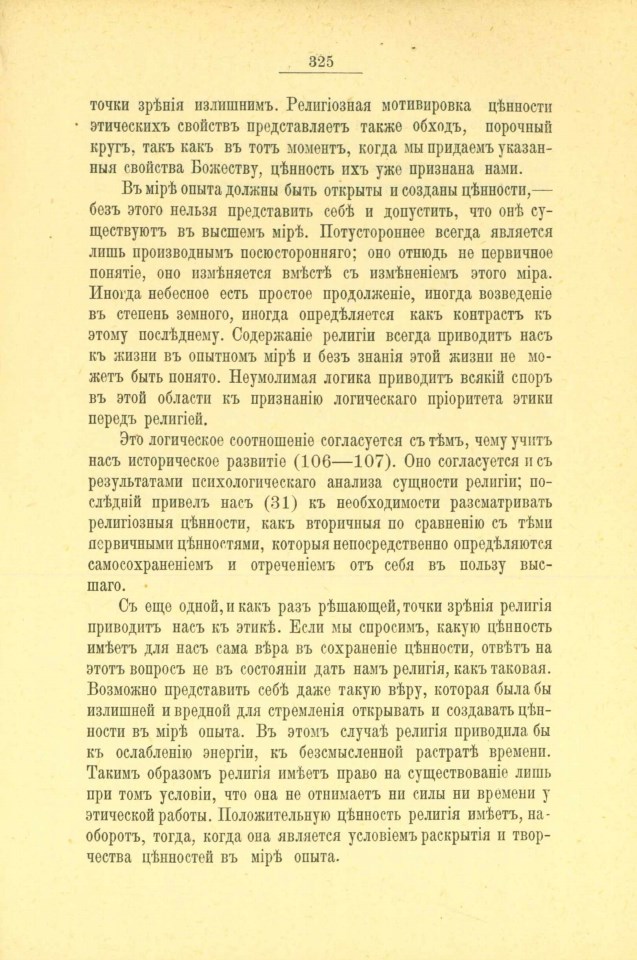 325

точки зрѣнія излишнимъ. Религіозная мотивировка цѣнности этическихъ свойствъ представляетъ также обходъ, порочный кругъ, такъ какъ въ тотъ моментъ, когда мы придаемъ указанныя свойства Божеству, цѣнность ихъ уже признана нами.

Въ мірѣ опыта должны быть открыты и созданы цѣнности,— безъ этого нельзя представить себѣ и допустить, что онѣ существуютъ въ высшемъ мірѣ. Потустороннее всегда является лишь производнымъ посюсторонняго; оно отнюдь не первичное понятіе, оно измѣняется вмѣстѣ съ измѣненіемъ этого міра. Иногда небесное есть простое продолженіе, иногда возведеніе въ степень земного, иногда опредѣляется какъ контрастъ къ этому послѣднему. Содержаніе религіи всегда приводитъ насъ къ жизни въ опытномъ мірѣ и безъ знанія этой жизни не можетъ быть понято. Неумолимая логика приводитъ всякій споръ въ этой области къ признанію логическаго пріоритета этики передъ религіей.

Это логическое соотношеніе согласуется съ тѣмъ, чему учитъ насъ историческое развитіе (106—107). Оно согласуется и съ результатами психологическаго анализа сущности религіи; послѣдній привелъ насъ (31) къ необходимости разсматривать религіозныя цѣнности, какъ вторичныя по сравненію съ тѣми первичными цѣнностями, которыя непосредственно опредѣляются самосохраненіемъ и отреченіемъ отъ себя въ пользу высшаго.

Съ еще одной, и какъ разъ рѣшающей, точки зрѣнія религія приводитъ насъ къ этикѣ. Если мы спросимъ, какую цѣнность имѣетъ для насъ сама вѣра въ сохраненіе цѣнности, отвѣтъ на этотъ вопросъ не въ состояніи дать намъ религія, какъ таковая. Возможно представить себѣ даже такую вѣру, которая была бы излишней и вредной для стремленія открывать и создавать цѣнности въ мірѣ опыта. Въ этомъ случаѣ религія приводила бы къ ослабленію энергіи, къ безсмысленной растратѣ времени. Такимъ образомъ религія имѣетъ право на существованіе лишь при томъ условіи, что она не отнимаетъ ни силы ни времени у этической работы. Положительную цѣнность религія имѣетъ, наоборотъ, тогда, когда она является условіемъ раскрытія и творчества цѣнностей въ мірѣ опыта.